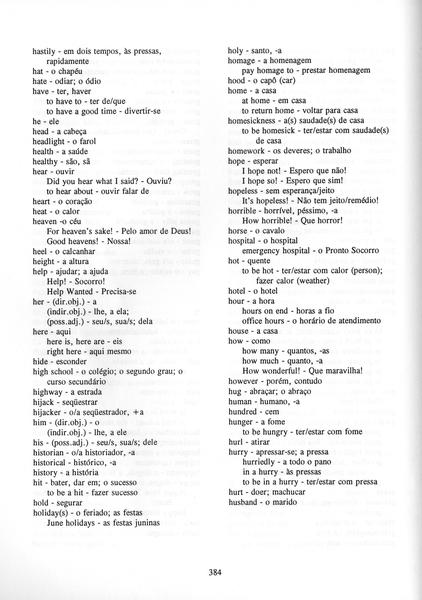 hastily - em dois tempos, às pressas, rapidamente
hat - o chapéu
hate - odiar; o ódio
have - ter, haver
to have to - ter de/que
to have a good time - divertir-se
he - ele
head - a cabeça
headlight - o farol
health - a saúde
healthy - são, sã
hear - ouvir
Did you hear what I said? - Ouviu?
to hear about - ouvir falar de
heart - o coração
heat - o calor
heaven -o céu
For heaven's sake! - Pelo amor de Deus!
Good heavens! - Nossa!
heel - o calcanhar
height - a altura
help - ajudar; a ajuda
Help! - Socorro!
Help Wanted - Precisa-se
her - (dir.obj.) - a
(indir.obj.) - lhe, a ela;
(poss.adj.) - seu/s, sua/s; dela
here - aqui
here is, here are - eis
right here - aqui mesmo
hide - esconder
high school - o colégio; o segundo grau; o curso secundário
highway - a estrada
hijack - seqüestrar
hijacker - o/a seqüestrador, +a
him - (dir.obj.) - o
(indir.obj.) - lhe, a ele
his - (poss.adj.) - seu/s, sua/s; dele
historian - o/a historiador, -a
historical - histórico, -a
history - a história
hit - bater, dar em; o sucesso
to be a hit - fazer sucesso
hold - segurar
holiday(s) - o feriado; as festas
June holidays - as festas juninas

holy - santo, -a
homage - a homenagem
pay homage to - prestar homenagem
hood - o capô (car)
home - a casa
at home - em casa
to return home - voltar para casa
homesickness - a(s) saudade(s) de casa
to be homesick - ter/estar com saudade(s) de casa
homework - os deveres; o trabalho
hope - esperar
I hope not! - Espero que não!
I hope so! - Espero que sim!
hopeless - sem esperança/jeito
It's hopeless! - Não tem jeito/remédio!
horrible - horrível, péssimo, -a
How horrible! - Que horror!
horse - o cavalo
hospital - o hospital
emergency hospital - o Pronto Socorro
hot - quente
to be hot - ter/estar com calor (person); fazer calor (weather)
hotel - o hotel
hour - a hora
hours on end - horas a fio
office hours - o horário de atendimento
house - a casa
how - como
how many - quantos, -as
how much - quanto, -a
How wonderful! - Que maravilha!
however - porém, contudo
hug - abraçar; o abraço
human - humano, -a
hundred - cem
hunger - a fome
to be hungry - ter/estar com fome
hurl - atirar
hurry - apressar-se; a pressa
hurriedly - a todo o pano
in a hurry - às pressas
to be in a hurry - ter/estar com pressa
hurt - doer; machucar
husband - o marido

384